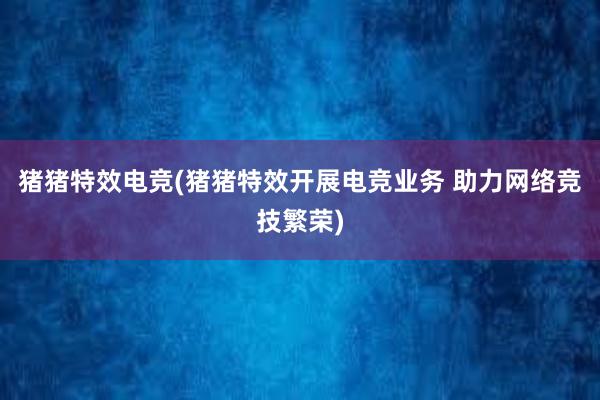 猪猪特效电竞(猪猪特效开展电竞业务 助力网络竞技繁荣)